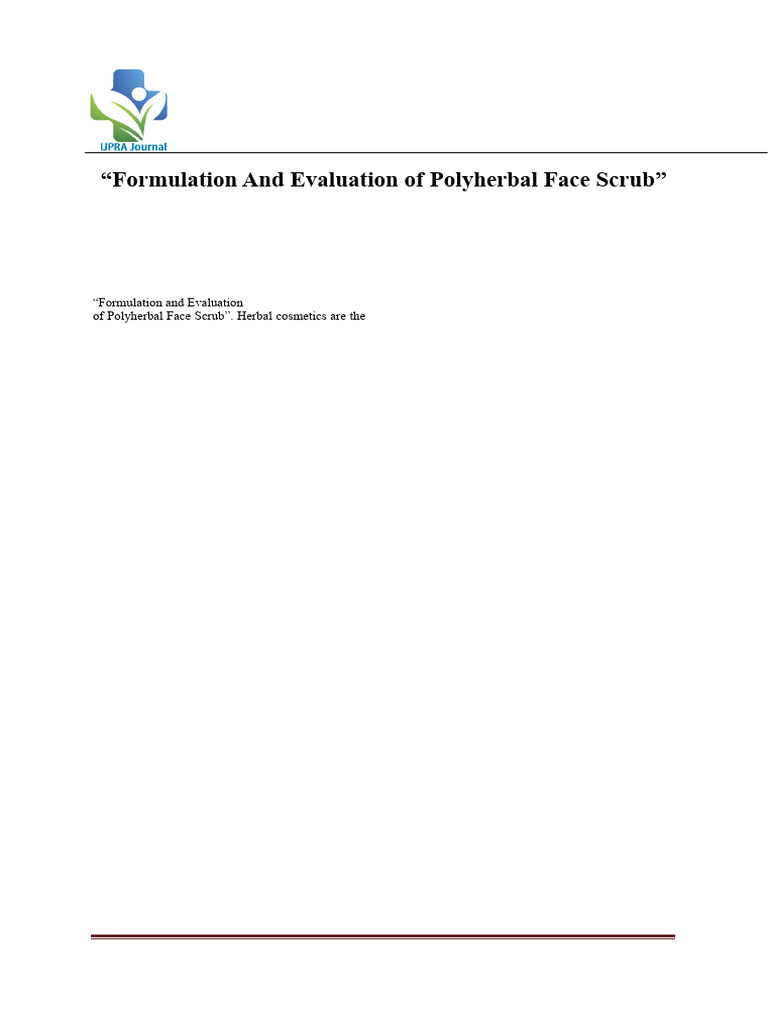 IJPRA Journal

“Formulation And Evaluation of Polyherbal Face Scrub”

“Formulation and Evaluation of Polyherbal Face Scrub”. Herbal cosmetics are the